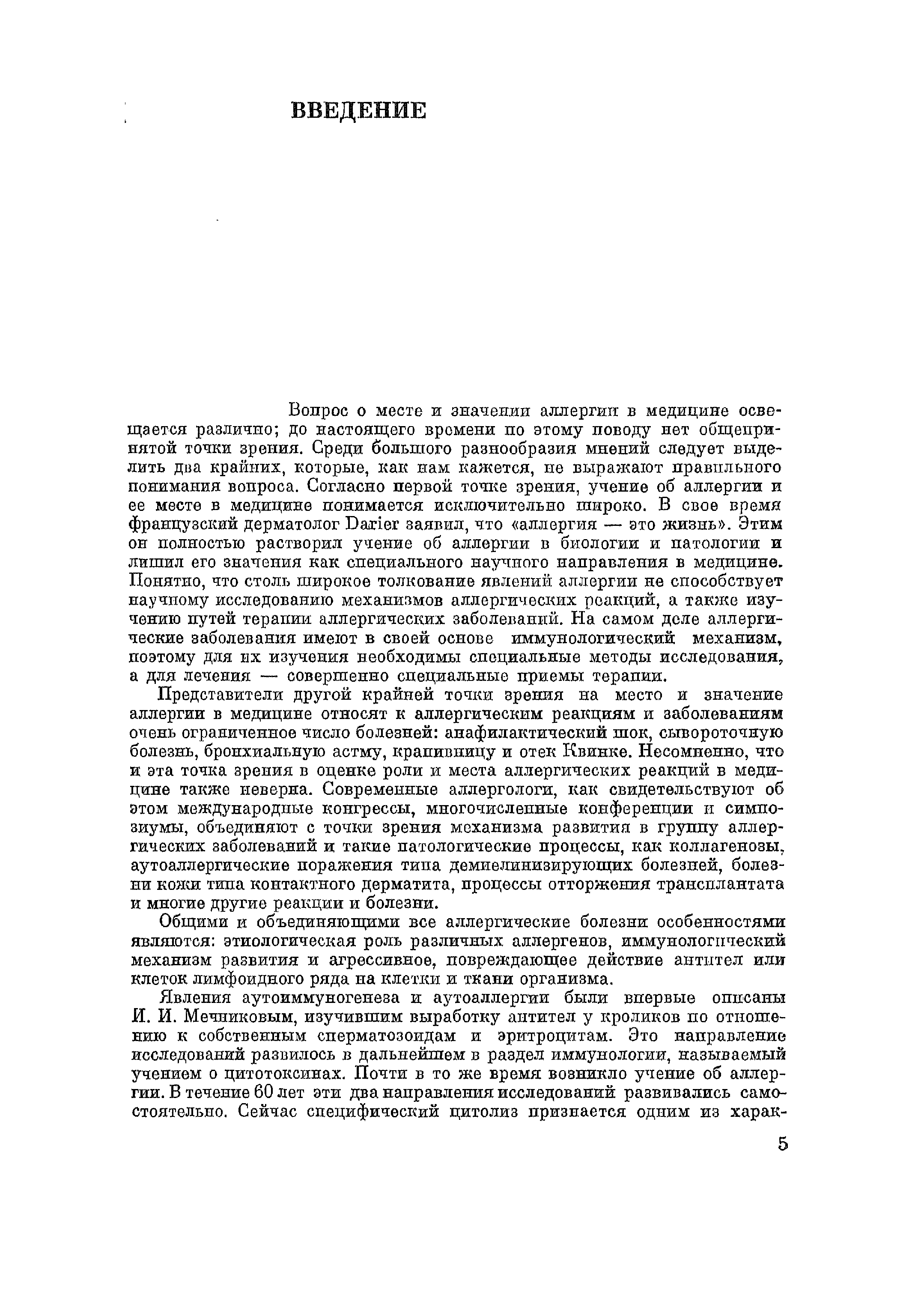 ВВЕДЕНИЕ

Вопрос о месте и значении аллергии в медицине освещается различно; до настоящего времени по этому поводу нет общепринятой точки зрения. Среди большого разнообразия мнений следует выделить два крайних, которые, как нам кажется, не выражают правильного понимания вопроса. Согласно первой точке зрения, учение об аллергии и ее месте в медицине понимается исключительно широко. В свое время французский дерматолог Darier заявил, что «аллергия — это жизнь». Этим он полностью растворил учение об аллергии в биологии и патологии и лишил его значения как специального научного направления в медицине. Понятно, что столь широкое толкование явлений аллергии не способствует научному исследованию механизмов аллергических реакций, а также изучению путей терапии аллергических заболеваний. На самом деле аллергические заболевания имеют в своей основе иммунологический механизм, поэтому для их изучения необходимы специальные методы исследования, а для лечения — совершенно специальные приемы терапии.

Представители другой крайней точки зрения на место и значение аллергии в медицине относят к аллергическим реакциям и заболеваниям очень ограниченное число болезней: анафилактический шок, сывороточную болезнь, бронхиальную астму, крапивницу и отек Квинке. Несомненно, что и эта точка зрения в оценке роли и места аллергических реакций в медицине также неверна. Современные аллергологи, как свидетельствуют об этом международные конгрессы, многочисленные конференции и симпозиумы, объединяют с точки зрения механизма развития в группу аллергических заболеваний и такие патологические процессы, как коллагенозы, аутоаллергические поражения типа демиелинизирующих болезней, болезни кожи типа контактного дерматита, процессы отторжения трансплантата и многие другие реакции и болезни.

Общими и объединяющими все аллергические болезни особенностями являются: этиологическая роль различных аллергенов, иммунологический механизм развития и агрессивное, повреждающее действие антител или клеток лимфоидного ряда на клетки и ткани организма.

Явления аутоиммуногенеза и аутоаллергии были впервые описаны И. И. Мечниковым, изучившим выработку антител у кроликов по отношению к собственным сперматозоидам и эритроцитам. Это направление исследований развилось в дальнейшем в раздел иммунологии, называемый учением о цитотоксинах. Почти в то же время возникло учение об аллергии. В течение 60 лет эти два направления исследований развивались самостоятельно. Сейчас специфический цитолиз признается одним из харак-

5